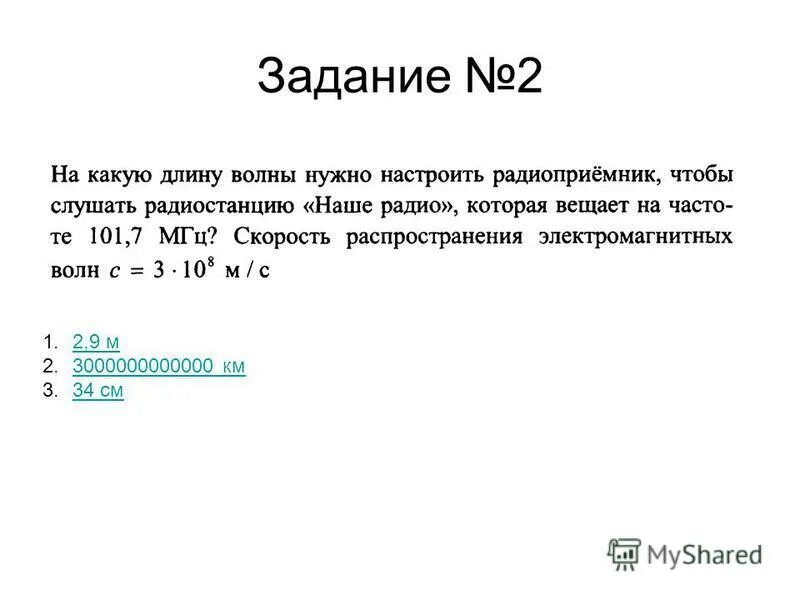 Задание №2

На какую длину волны нужно настроить радиоприёмник, чтобы слушать радиостанцию «Наше радио», которая вещает на частоте 101,7 МГц? Скорость распространения электромагнитных волн $c = 3 \cdot 10^8$ м / с

1. 2,9 м
2. 3000000000000 км
3. 34 см

MyShared